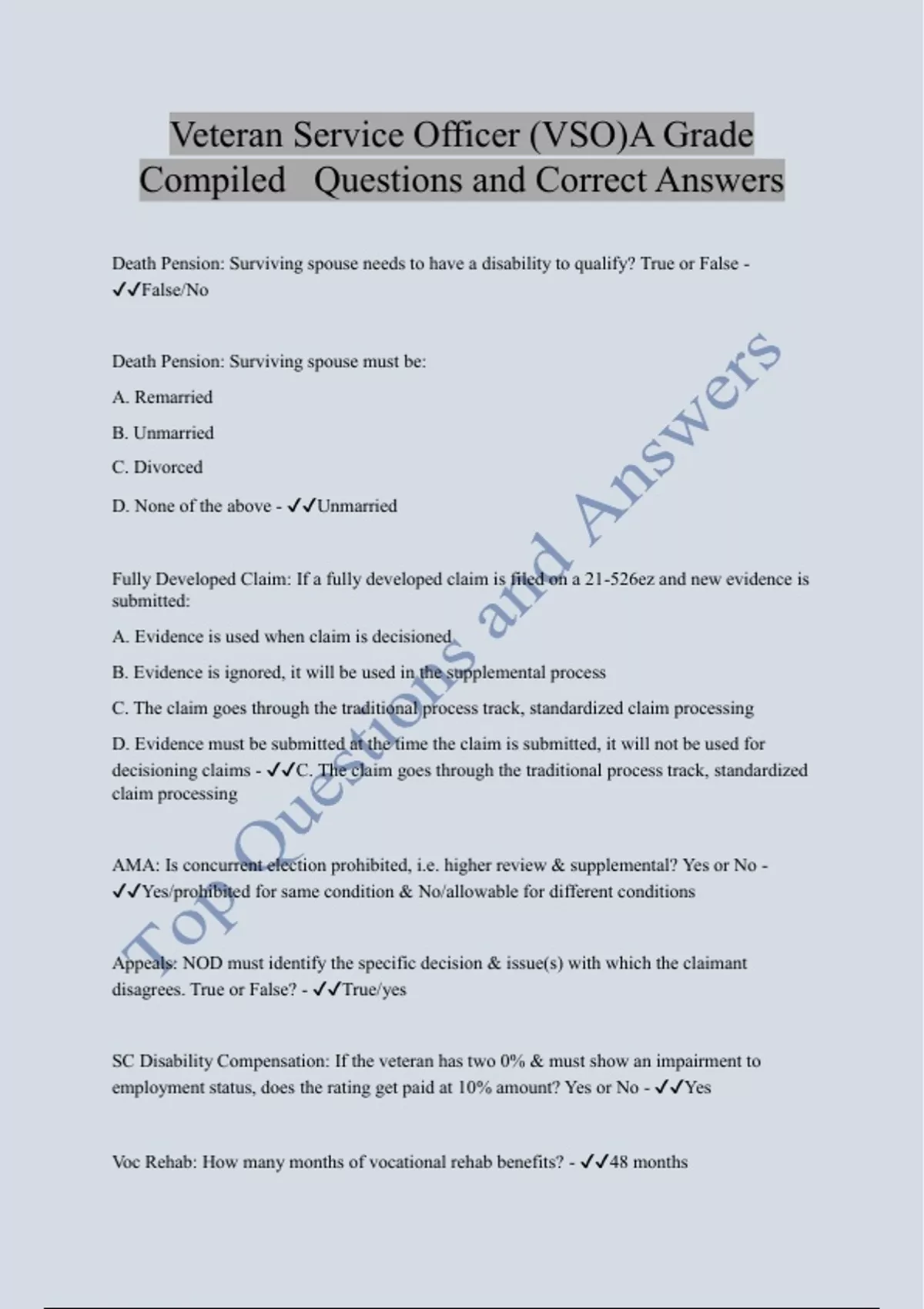 Veteran Service Officer (VSO)A Grade Compiled Questions and Correct Answers

Death Pension: Surviving spouse needs to have a disability to qualify? True or False - ✓✓False/No

Death Pension: Surviving spouse must be:

A. Remarried

B. Unmarried

C. Divorced

D. None of the above - ✓✓Unmarried

Fully Developed Claim: If a fully developed claim is filed on a 21-526ez and new evidence is submitted:

A. Evidence is used when claim is decisioned

B. Evidence is ignored, it will be used in the supplemental process

C. The claim goes through the traditional process track, standardized claim processing

D. Evidence must be submitted at the time the claim is submitted, it will not be used for decisioning claims - ✓✓C. The claim goes through the traditional process track, standardized claim processing

AMA: Is concurrent election prohibited, i.e. higher review & supplemental? Yes or No - ✓✓Yes/prohibited for same condition & No/allowable for different conditions

Appeals: NOD must identify the specific decision & issue(s) with which the claimant disagrees. True or False? - ✓✓True/yes

SC Disability Compensation: If the veteran has two 0% & must show an impairment to employment status, does the rating get paid at 10% amount? Yes or No - ✓✓Yes

Voc Rehab: How many months of vocational rehab benefits? - ✓✓48 months

Top Questions and Answers